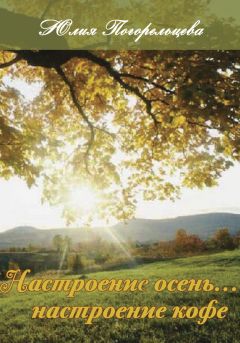 Юлия Погорельцева

Настроение осень…
настроение кофе